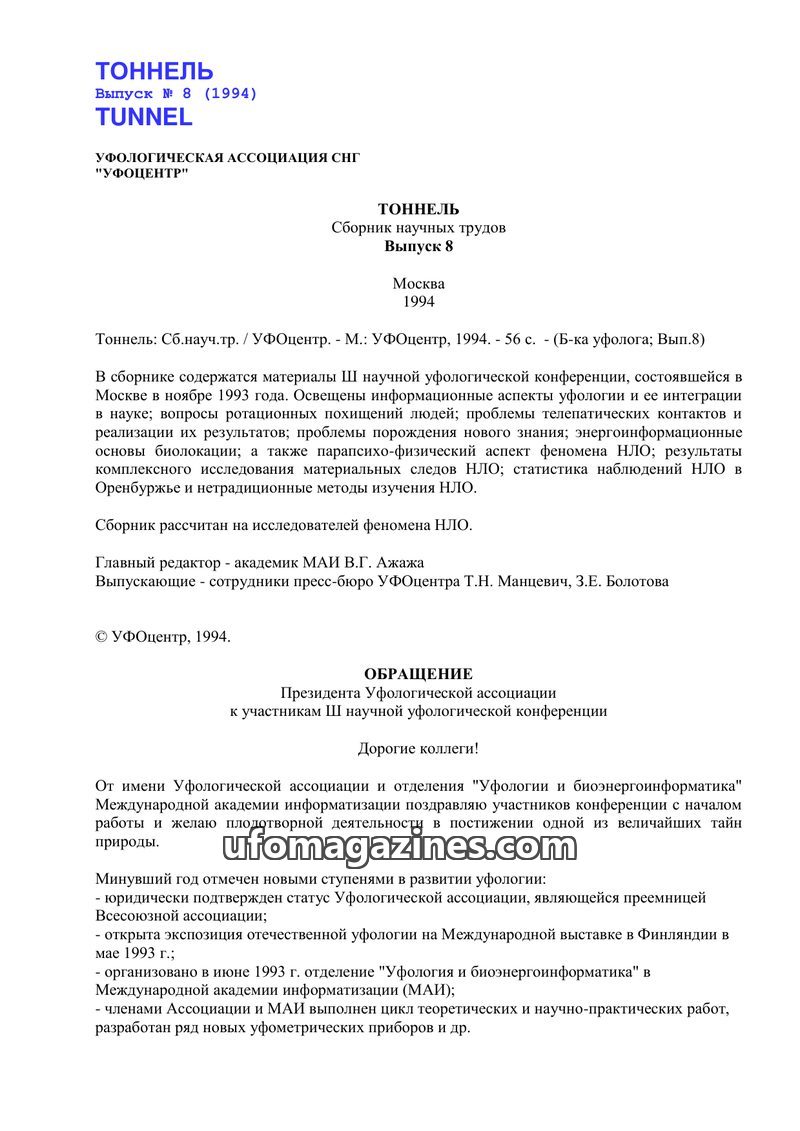 ТОННЕЛЬ
Выпуск № 8 (1994)
TUNNEL

УФОЛОГИЧЕСКАЯ АССОЦИАЦИЯ СНГ
"УФОЦЕНТР"

ТОННЕЛЬ
Сборник научных трудов
Выпуск 8

Москва
1994

Тоннель: Сб.науч.тр. / УФОцентр. - М.: УФОцентр, 1994. - 56 с. - (Б-ка уфолога; Вып.8)

В сборнике содержатся материалы Ш научной уфологической конференции, состоявшейся в Москве в ноябре 1993 года. Освещены информационные аспекты уфологии и ее интеграции в науке; вопросы ротационных похищений людей; проблемы телепатических контактов и реализации их результатов; проблемы порождения нового знания; энергоинформационные основы биолокации; а также парапсихо-физический аспект феномена НЛО; результаты комплексного исследования материальных следов НЛО; статистика наблюдений НЛО в Оренбуржье и нетрадиционные методы изучения НЛО.

Сборник рассчитан на исследователей феномена НЛО.

Главный редактор - академик МАИ В.Г. Ажажа
Выпускающие - сотрудники пресс-бюро УФОцентра Т.Н. Манцевич, З.Е. Болотова

© УФОцентр, 1994.

ОБРАЩЕНИЕ
Президента Уфологической ассоциации
к участникам Ш научной уфологической конференции

Дорогие коллеги!

От имени Уфологической ассоциации и отделения "Уфологии и биоэнергоинформатика" Международной академии информатизации поздравляю участников конференции с началом работы и желаю плодотворной деятельности в постижении одной из величайших тайн природы.

ufomagazines.com

Минувший год отмечен новыми ступенями в развитии уфологии:
- юридически подтвержден статус Уфологической ассоциации, являющейся преемницей Всесоюзной ассоциации;
- открыта экспозиция отечественной уфологии на Международной выставке в Финляндии в мае 1993 г.;
- организовано в июне 1993 г. отделение "Уфология и биоэнергоинформатика" в Международной академии информатизации (МАИ);
- членами Ассоциации и МАИ выполнен цикл теоретических и научно-практических работ, разработан ряд новых уфометрических приборов и др.